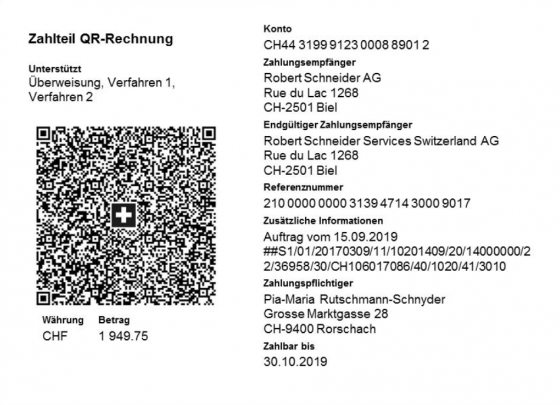 Zahlteil QR-Rechnung

Unterstützt
Überweisung, Verfahren 1, Verfahren 2

Währung
CHF

Betrag
1 949.75

Konto
CH44 3199 9123 0008 8901 2

Zahlungsempfänger
Robert Schneider AG
Rue du Lac 1268
CH-2501 Biel

Endgültiger Zahlungsempfänger
Robert Schneider Services Switzerland AG
Rue du Lac 1268
CH-2501 Biel

Referenznummer
210 0000 0000 3139 4714 3000 9017

Zusätzliche Informationen
Auftrag vom 15.09.2019
##S1/01/20170309/11/10201409/20/14000000/22/36958/30/CH106017086/40/1020/41/3010

Zahlungspflichtiger
Pia-Maria Rutschmann-Schnyder
Grosse Marktgasse 28
CH-9400 Rorschach

Zahlbar bis
30.10.2019